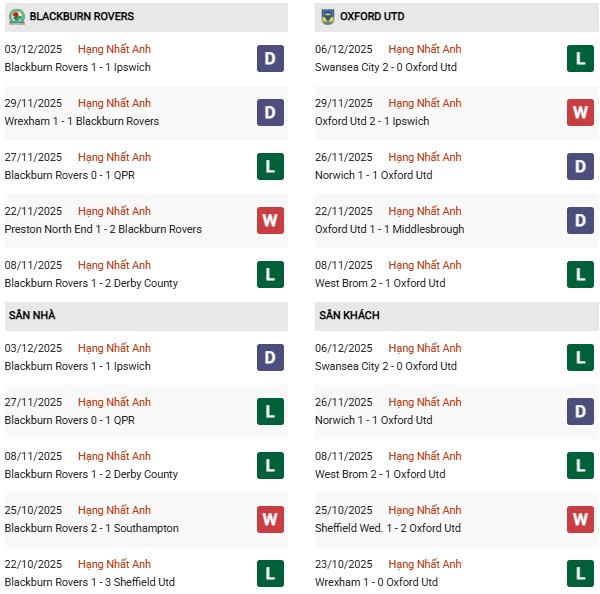 BLACKBURN ROVERS

03/12/2025 Hạng Nhất Anh
Blackburn Rovers 1 - 1 Ipswich
D

29/11/2025 Hạng Nhất Anh
Wrexham 1 - 1 Blackburn Rovers
D

27/11/2025 Hạng Nhất Anh
Blackburn Rovers 0 - 1 QPR
L

22/11/2025 Hạng Nhất Anh
Preston North End 1 - 2 Blackburn Rovers
W

08/11/2025 Hạng Nhất Anh
Blackburn Rovers 1 - 2 Derby County
L

SÂN NHÀ

03/12/2025 Hạng Nhất Anh
Blackburn Rovers 1 - 1 Ipswich
D

27/11/2025 Hạng Nhất Anh
Blackburn Rovers 0 - 1 QPR
L

08/11/2025 Hạng Nhất Anh
Blackburn Rovers 1 - 2 Derby County
L

25/10/2025 Hạng Nhất Anh
Blackburn Rovers 2 - 1 Southampton
W

22/10/2025 Hạng Nhất Anh
Blackburn Rovers 1 - 3 Sheffield Utd
L

OXFORD UTD

06/12/2025 Hạng Nhất Anh
Swansea City 2 - 0 Oxford Utd
L

29/11/2025 Hạng Nhất Anh
Oxford Utd 2 - 1 Ipswich
W

26/11/2025 Hạng Nhất Anh
Norwich 1 - 1 Oxford Utd
D

22/11/2025 Hạng Nhất Anh
Oxford Utd 1 - 1 Middlesbrough
D

08/11/2025 Hạng Nhất Anh
West Brom 2 - 1 Oxford Utd
L

SÂN KHÁCH

06/12/2025 Hạng Nhất Anh
Swansea City 2 - 0 Oxford Utd
L

26/11/2025 Hạng Nhất Anh
Norwich 1 - 1 Oxford Utd
D

08/11/2025 Hạng Nhất Anh
West Brom 2 - 1 Oxford Utd
L

25/10/2025 Hạng Nhất Anh
Sheffield Wed. 1 - 2 Oxford Utd
W

23/10/2025 Hạng Nhất Anh
Wrexham 1 - 0 Oxford Utd
L